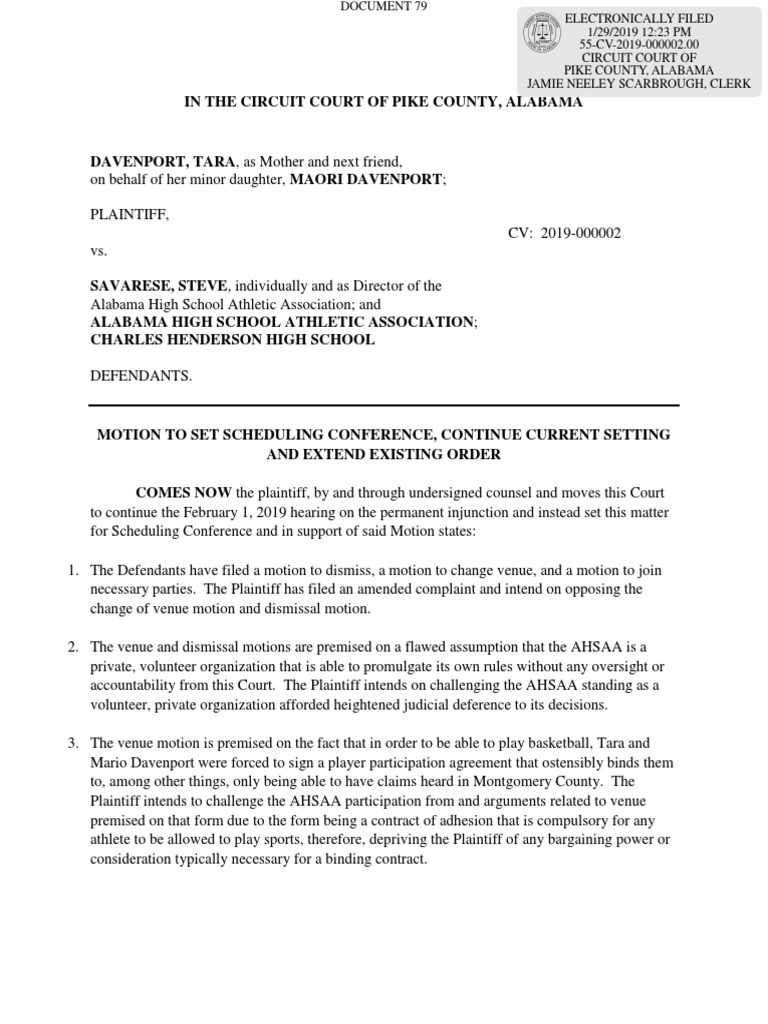 DOCUMENT 79

ELECTRONICALLY FILED
1/29/2019 12:23 PM
55-CV-2019-000002.00
CIRCUIT COURT OF
PIKE COUNTY, ALABAMA
JAMIE NEELEY SCARBROUGH, CLERK

IN THE CIRCUIT COURT OF PIKE COUNTY, ALABAMA

DAVENPORT, TARA, as Mother and next friend, on behalf of her minor daughter, MAORI DAVENPORT;

PLAINTIFF,

CV: 2019-000002

vs.

SAVARESE, STEVE, individually and as Director of the Alabama High School Athletic Association; and
ALABAMA HIGH SCHOOL ATHLETIC ASSOCIATION;
CHARLES HENDERSON HIGH SCHOOL

DEFENDANTS.

MOTION TO SET SCHEDULING CONFERENCE, CONTINUE CURRENT SETTING AND EXTEND EXISTING ORDER

COMES NOW the plaintiff, by and through undersigned counsel and moves this Court to continue the February 1, 2019 hearing on the permanent injunction and instead set this matter for Scheduling Conference and in support of said Motion states:

1. The Defendants have filed a motion to dismiss, a motion to change venue, and a motion to join necessary parties. The Plaintiff has filed an amended complaint and intend on opposing the change of venue motion and dismissal motion.

2. The venue and dismissal motions are premised on a flawed assumption that the AHSAA is a private, volunteer organization that is able to promulgate its own rules without any oversight or accountability from this Court. The Plaintiff intends on challenging the AHSAA standing as a volunteer, private organization afforded heightened judicial deference to its decisions.

3. The venue motion is premised on the fact that in order to be able to play basketball, Tara and Mario Davenport were forced to sign a player participation agreement that ostensibly binds them to, among other things, only being able to have claims heard in Montgomery County. The Plaintiff intends to challenge the AHSAA participation from and arguments related to venue premised on that form due to the form being a contract of adhesion that is compulsory for any athlete to be allowed to play sports, therefore, depriving the Plaintiff of any bargaining power or consideration typically necessary for a binding contract.